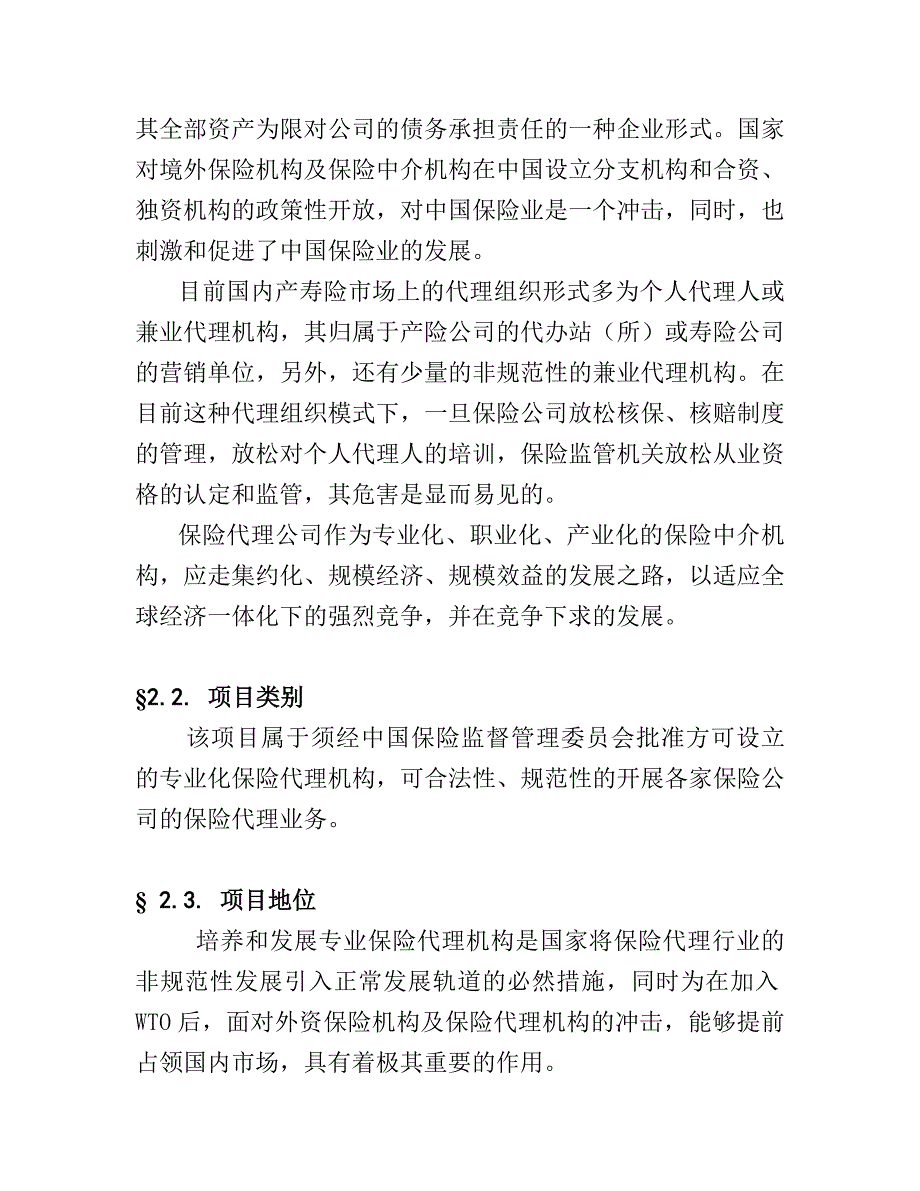 其全部资产为限对公司的债务承担责任的一种企业形式。国家对境外保险机构及保险中介机构在中国设立分支机构和合资、独资机构的政策性开放，对中国保险业是一个冲击，同时，也刺激和促进了中国保险业的发展。

目前国内产寿险市场上的代理组织形式多为个人代理人或兼业代理机构，其归属于产险公司的代办站（所）或寿险公司的营销单位，另外，还有少量的非规范性的兼业代理机构。在目前这种代理组织模式下，一旦保险公司放松核保、核赔制度的管理，放松对个人代理人的培训，保险监管机关放松从业资格的认定和监管，其危害是显而易见的。

保险代理公司作为专业化、职业化、产业化的保险中介机构，应走集约化、规模经济、规模效益的发展之路，以适应全球经济一体化下的强烈竞争，并在竞争下求的发展。

§2.2. 项目类别

该项目属于须经中国保险监督管理委员会批准方可设立的专业化保险代理机构，可合法性、规范性的开展各家保险公司的保险代理业务。

§ 2.3. 项目地位

培养和发展专业保险代理机构是国家将保险代理行业的非规范性发展引入正常发展轨道的必然措施，同时为在加入WTO后，面对外资保险机构及保险代理机构的冲击，能够提前占领国内市场，具有着极其重要的作用。